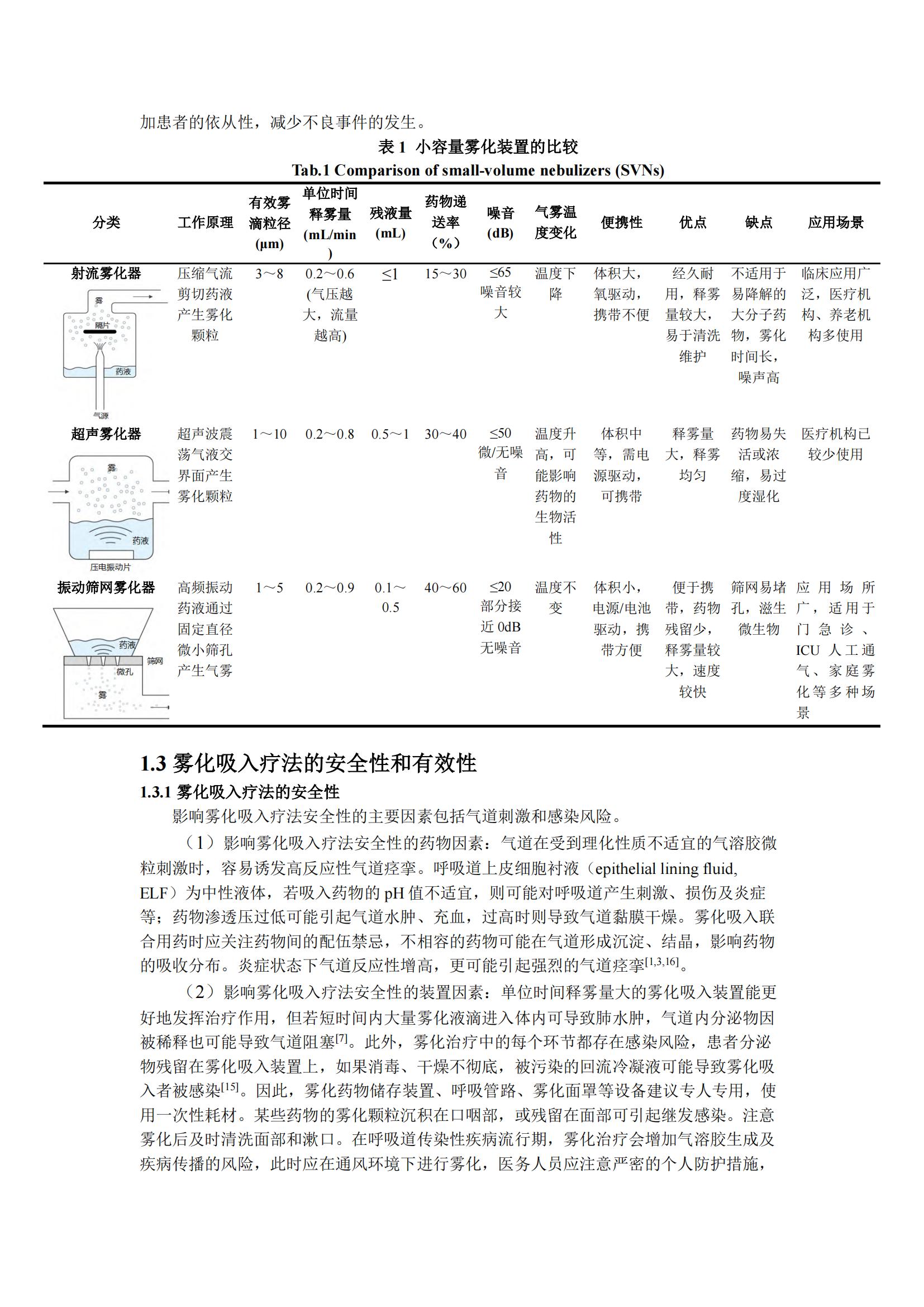 加患者的依从性，减少不良事件的发生。

表 1 小容量雾化装置的比较

Tab.1 Comparison of small-volume nebulizers (SVNs)

| 分类 | 工作原理 | 有效雾滴粒径 (μm) | 单位时间释雾量 (mL/min) | 残液量 (mL) | 药物递送率 (%) | 噪音 (dB) | 气雾温度变化 | 便携性 | 优点 | 缺点 | 应用场景 |
|---|---|---|---|---|---|---|---|---|---|---|---|
| 射流雾化器 雾 隔片 药液 气源 | 压缩气流剪切药液产生雾化颗粒 | 3～8 | 0.2～0.6 (气压越大，流量越高) | ≤1 | 15～30 | ≤65 噪音较大 | 温度下降 | 体积大，氧驱动，携带不便 | 经久耐用，释雾量较大，易于清洗维护 | 不适用于易降解的大分子药物，雾化时间长，噪声高 | 临床应用广泛，医疗机构、养老机构多使用 |
| 超声雾化器 雾 药液 压电振动片 | 超声波震荡气液交界面产生雾化颗粒 | 1～10 | 0.2～0.8 | 0.5～1 | 30～40 | ≤50 微/无噪音 | 温度升高，可能影响药物的生物活性 | 体积中等，需电源驱动，可携带 | 释雾量大，释雾均匀 | 药物易失活或浓缩，易过度湿化 | 医疗机构已较少使用 |
| 振动筛网雾化器 药液 筛网 微孔 雾 | 高频振动药液通过固定直径微小筛孔产生气雾 | 1～5 | 0.2～0.9 | 0.1～0.5 | 40～60 | ≤20 部分接近 0dB 无噪音 | 温度不变 | 体积小，电源/电池驱动，携带方便 | 便于携带，药物残留少，释雾量较大，速度较快 | 筛网易堵孔，滋生微生物 | 应用场所广，适用于门急诊、ICU 人工通气、家庭雾化等多种场景 |

1.3 雾化吸入疗法的安全性和有效性

1.3.1 雾化吸入疗法的安全性

影响雾化吸入疗法安全性的主要因素包括气道刺激和感染风险。

（1）影响雾化吸入疗法安全性的药物因素：气道在受到理化性质不适宜的气溶胶微粒刺激时，容易诱发高反应性气道痉挛。呼吸道上皮细胞衬液（epithelial lining fluid, ELF）为中性液体，若吸入药物的 pH 值不适宜，则可能对呼吸道产生刺激、损伤及炎症等；药物渗透压过低可能引起气道水肿、充血，过高时则导致气道黏膜干燥。雾化吸入联合用药时应关注药物间的配伍禁忌，不相容的药物可能在气道形成沉淀、结晶，影响药物的吸收分布。炎症状态下气道反应性增高，更可能引起强烈的气道痉挛$^{[1,3,16]}$。

（2）影响雾化吸入疗法安全性的装置因素：单位时间释雾量大的雾化吸入装置能更好地发挥治疗作用，但若短时间内大量雾化液滴进入体内可导致肺水肿，气道内分泌物因被稀释也可能导致气道阻塞$^{[7]}$。此外，雾化治疗中的每个环节都存在感染风险，患者分泌物残留在雾化吸入装置上，如果消毒、干燥不彻底，被污染的回流冷凝液可能导致雾化吸入者被感染$^{[15]}$。因此，雾化药物储存装置、呼吸管路、雾化面罩等设备建议专人专用，使用一次性耗材。某些药物的雾化颗粒沉积在口咽部，或残留在面部可引起继发感染。注意雾化后及时清洗面部和漱口。在呼吸道传染性疾病流行期，雾化治疗会增加气溶胶生成及疾病传播的风险，此时应在通风环境下进行雾化，医务人员应注意严密的个人防护措施，